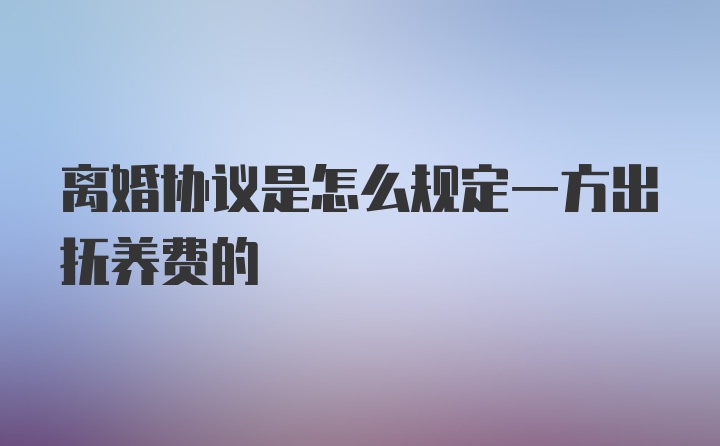 离婚协议是怎么规定一方出抚养费的